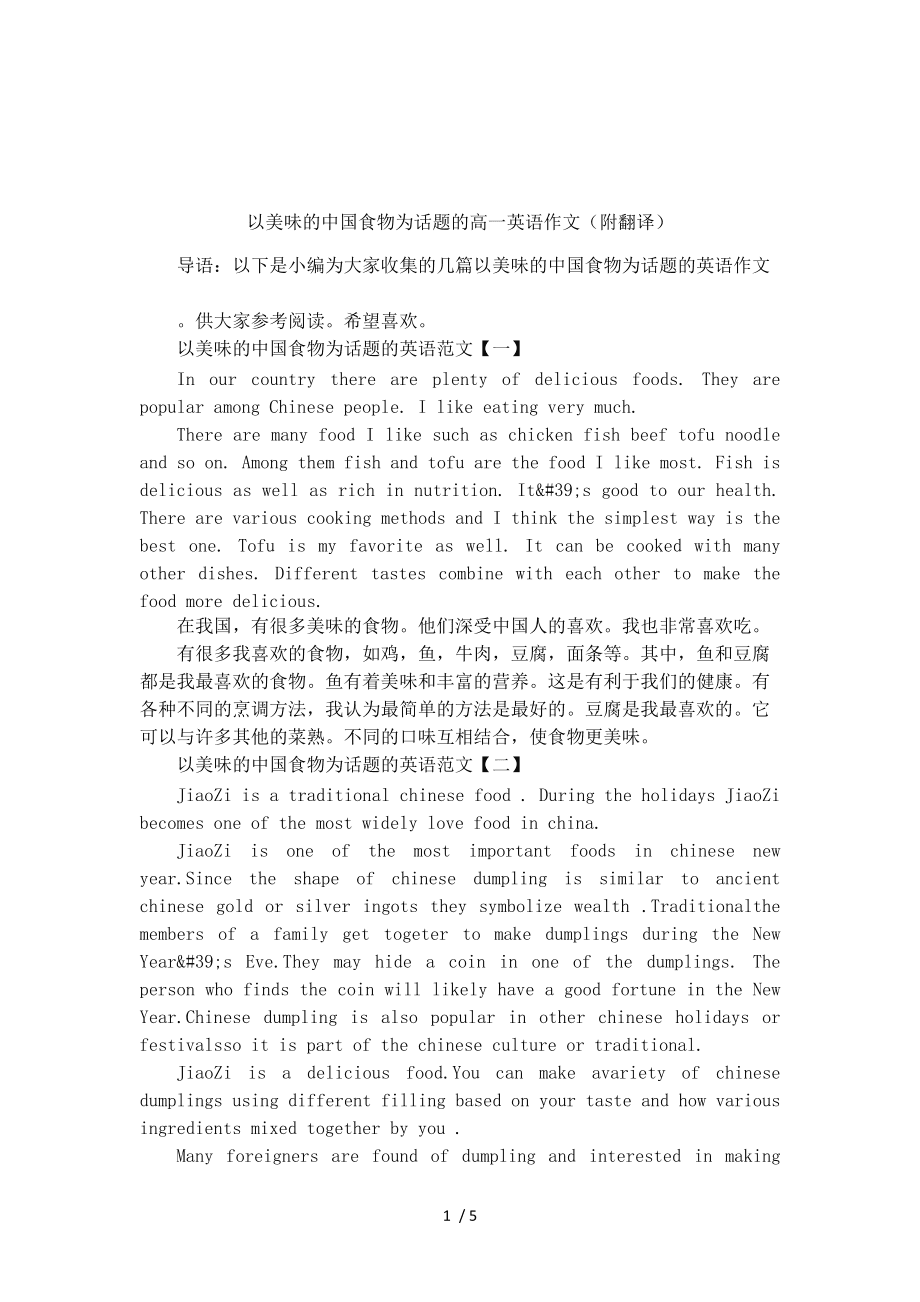 以美味的中国食物为话题的高一英语作文（附翻译）

导语：以下是小编为大家收集的几篇以美味的中国食物为话题的英语作文

。供大家参考阅读。希望喜欢。

以美味的中国食物为话题的英语范文【一】

In our country there are plenty of delicious foods. They are popular among Chinese people. I like eating very much.

There are many food I like such as chicken fish beef tofu noodle and so on. Among them fish and tofu are the food I like most. Fish is delicious as well as rich in nutrition. It&#39;s good to our health. There are various cooking methods and I think the simplest way is the best one. Tofu is my favorite as well. It can be cooked with many other dishes. Different tastes combine with each other to make the food more delicious.

在我国，有很多美味的食物。他们深受中国人的喜欢。我也非常喜欢吃。

有很多我喜欢的食物，如鸡，鱼，牛肉，豆腐，面条等。其中，鱼和豆腐都是我最喜欢的食物。鱼有着美味和丰富的营养。这是有利于我们的健康。有各种不同的烹调方法，我认为最简单的方法是最好的。豆腐是我最喜欢的。它可以与许多其他的菜熟。不同的口味互相结合，使食物更美味。

以美味的中国食物为话题的英语范文【二】

JiaoZi is a traditional chinese food . During the holidays JiaoZi becomes one of the most widely love food in china.

JiaoZi is one of the most important foods in chinese new year.Since the shape of chinese dumpling is similar to ancient chinese gold or silver ingots they symbolize wealth .Traditionalthe members of a family get togeter to make dumplings during the New Year&#39;s Eve.They may hide a coin in one of the dumplings. The person who finds the coin will likely have a good fortune in the New Year.Chinese dumpling is also popular in other chinese holidays or festivalsso it is part of the chinese culture or traditional.

JiaoZi is a delicious food.You can make avariety of chinese dumplings using different filling based on your taste and how various ingredients mixed together by you .

Many foreigners are found of dumpling and interested in making

1 / 5